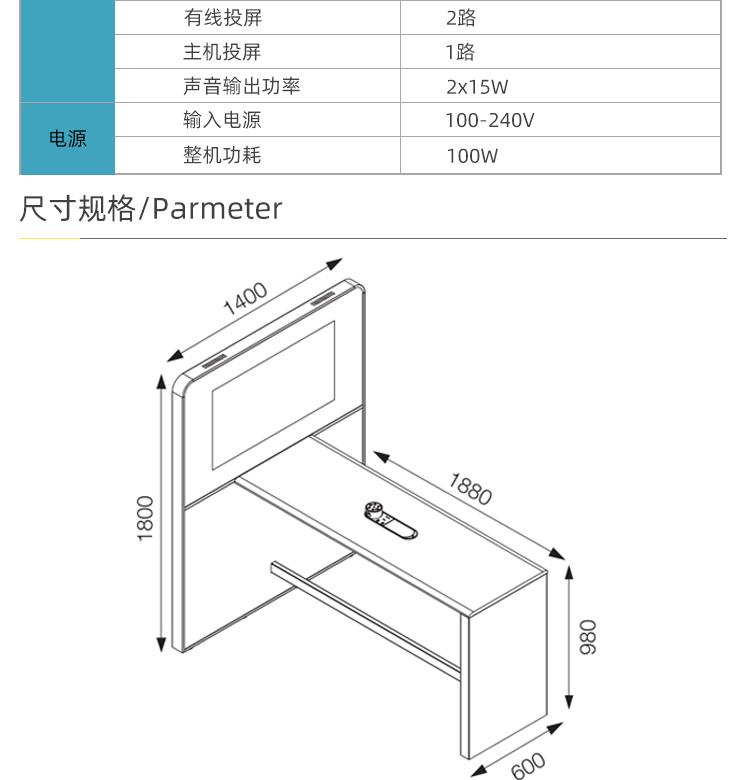 |  | 有线投屏 | 2路 |
|---|---|---|
|  | 主机投屏 | 1路 |
|  | 声音输出功率 | 2x15W |
| 电源 | 输入电源 | 100-240V |
|  | 整机功耗 | 100W |

尺寸规格/Parmeter

1400
1800
1880
980
600